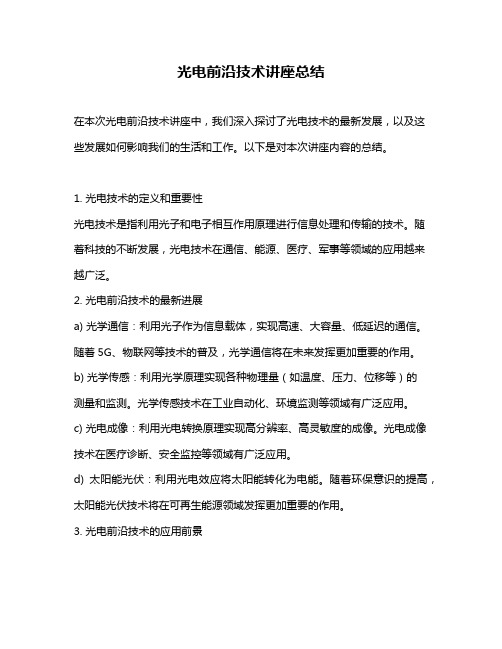 光电前沿技术讲座总结

在本次光电前沿技术讲座中，我们深入探讨了光电技术的最新发展，以及这些发展如何影响我们的生活和工作。以下是对本次讲座内容的总结。

1. 光电技术的定义和重要性

光电技术是指利用光子和电子相互作用原理进行信息处理和传输的技术。随着科技的不断发展，光电技术在通信、能源、医疗、军事等领域的应用越来越广泛。

2. 光电前沿技术的最新进展

a) 光学通信：利用光子作为信息载体，实现高速、大容量、低延迟的通信。随着 5G、物联网等技术的普及，光学通信将在未来发挥更加重要的作用。

b) 光学传感：利用光学原理实现各种物理量（如温度、压力、位移等）的测量和监测。光学传感技术在工业自动化、环境监测等领域有广泛应用。

c) 光电成像：利用光电转换原理实现高分辨率、高灵敏度的成像。光电成像技术在医疗诊断、安全监控等领域有广泛应用。

d) 太阳能光伏：利用光电效应将太阳能转化为电能。随着环保意识的提高，太阳能光伏技术将在可再生能源领域发挥更加重要的作用。

3. 光电前沿技术的应用前景